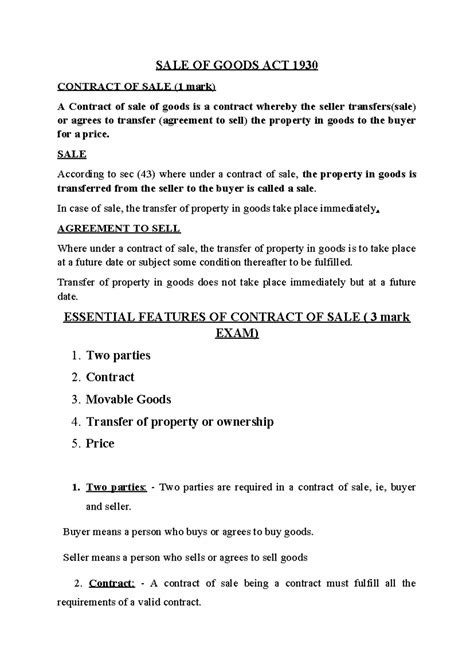 SALE OF GOODS ACT 1930

CONTRACT OF SALE (1 mark)

A Contract of sale of goods is a contract whereby the seller transfers(sale) or agrees to transfer (agreement to sell) the property in goods to the buyer for a price.

SALE

According to sec (43) where under a contract of sale, the property in goods is transferred from the seller to the buyer is called a sale.

In case of sale, the transfer of property in goods take place immediately.

AGREEMENT TO SELL

Where under a contract of sale, the transfer of property in goods is to take place at a future date or subject some condition thereafter to be fulfilled.

Transfer of property in goods does not take place immediately but at a future date.

ESSENTIAL FEATURES OF CONTRACT OF SALE ( 3 mark EXAM)

1. Two parties
2. Contract
3. Movable Goods
4. Transfer of property or ownership
5. Price

1. Two parties: - Two parties are required in a contract of sale, ie, buyer and seller.

Buyer means a person who buys or agrees to buy goods.

Seller means a person who sells or agrees to sell goods

2. Contract: - A contract of sale being a contract must fulfill all the requirements of a valid contract.